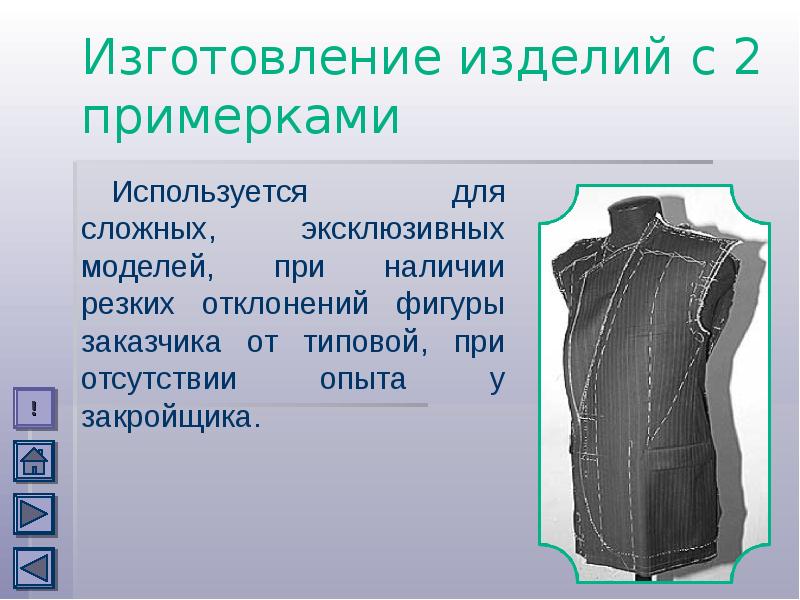 Изготовление изделий с 2 примерками

Используется для сложных, эксклюзивных моделей, при наличии резких отклонений фигуры заказчика от типовой, при отсутствии опыта у закройщика.

!